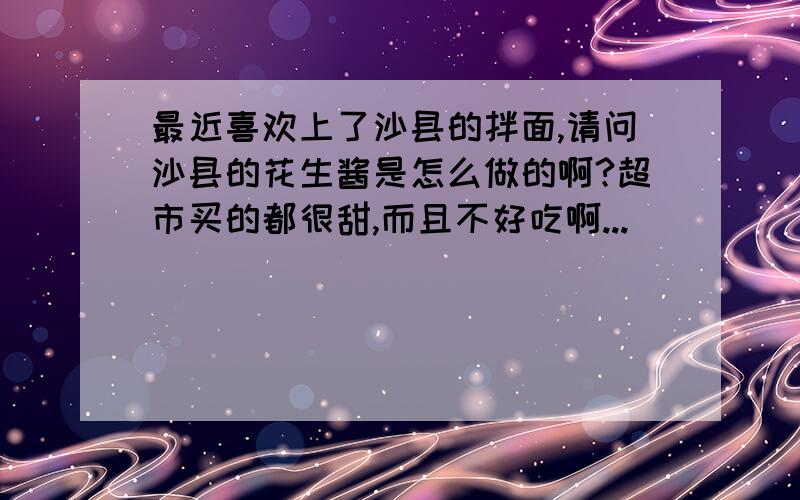 最近喜欢上了沙县的拌面,请问沙县的花生酱是怎么做的啊?超市买的都很甜,而且不好吃啊...